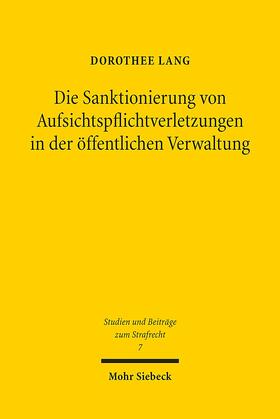 DOROTHEE LANG

Die Sanktionierung von Aufsichtspflichtverletzungen in der öffentlichen Verwaltung

Studien und Beiträge zum Strafrecht
7

Mohr Siebeck